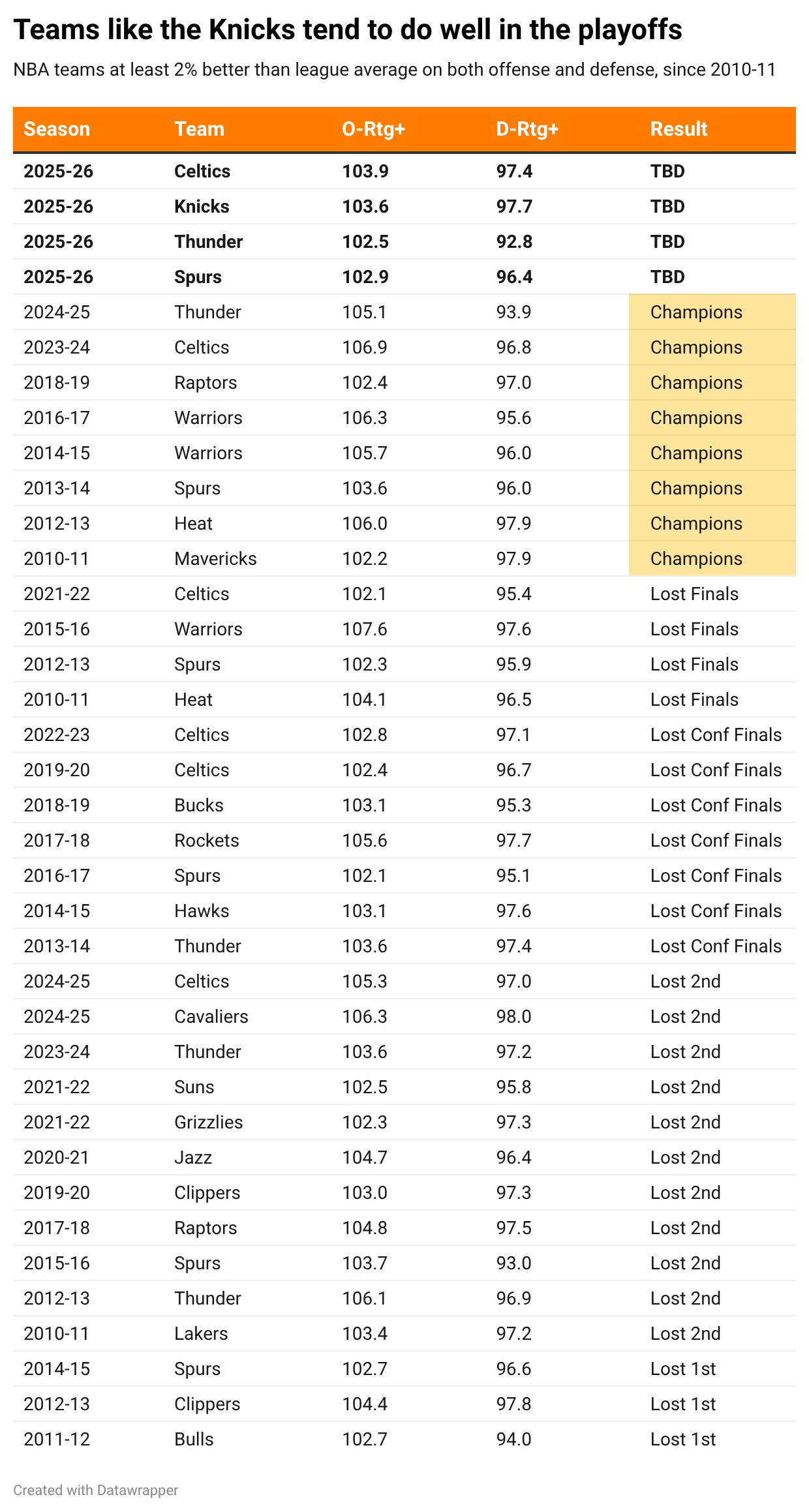 Teams like the Knicks tend to do well in the playoffs

NBA teams at least 2% better than league average on both offense and defense, since 2010-11

| Season | Team | O-Rtg+ | D-Rtg+ | Result |
|---|---|---|---|---|
| 2025-26 | Celtics | 103.9 | 97.4 | TBD |
| 2025-26 | Knicks | 103.6 | 97.7 | TBD |
| 2025-26 | Thunder | 102.5 | 92.8 | TBD |
| 2025-26 | Spurs | 102.9 | 96.4 | TBD |
| 2024-25 | Thunder | 105.1 | 93.9 | Champions |
| 2023-24 | Celtics | 106.9 | 96.8 | Champions |
| 2018-19 | Raptors | 102.4 | 97.0 | Champions |
| 2016-17 | Warriors | 106.3 | 95.6 | Champions |
| 2014-15 | Warriors | 105.7 | 96.0 | Champions |
| 2013-14 | Spurs | 103.6 | 96.0 | Champions |
| 2012-13 | Heat | 106.0 | 97.9 | Champions |
| 2010-11 | Mavericks | 102.2 | 97.9 | Champions |
| 2021-22 | Celtics | 102.1 | 95.4 | Lost Finals |
| 2015-16 | Warriors | 107.6 | 97.6 | Lost Finals |
| 2012-13 | Spurs | 102.3 | 95.9 | Lost Finals |
| 2010-11 | Heat | 104.1 | 96.5 | Lost Finals |
| 2022-23 | Celtics | 102.8 | 97.1 | Lost Conf Finals |
| 2019-20 | Celtics | 102.4 | 96.7 | Lost Conf Finals |
| 2018-19 | Bucks | 103.1 | 95.3 | Lost Conf Finals |
| 2017-18 | Rockets | 105.6 | 97.7 | Lost Conf Finals |
| 2016-17 | Spurs | 102.1 | 95.1 | Lost Conf Finals |
| 2014-15 | Hawks | 103.1 | 97.6 | Lost Conf Finals |
| 2013-14 | Thunder | 103.6 | 97.4 | Lost Conf Finals |
| 2024-25 | Celtics | 105.3 | 97.0 | Lost 2nd |
| 2024-25 | Cavaliers | 106.3 | 98.0 | Lost 2nd |
| 2023-24 | Thunder | 103.6 | 97.2 | Lost 2nd |
| 2021-22 | Suns | 102.5 | 95.8 | Lost 2nd |
| 2021-22 | Grizzlies | 102.3 | 97.3 | Lost 2nd |
| 2020-21 | Jazz | 104.7 | 96.4 | Lost 2nd |
| 2019-20 | Clippers | 103.0 | 97.3 | Lost 2nd |
| 2017-18 | Raptors | 104.8 | 97.5 | Lost 2nd |
| 2015-16 | Spurs | 103.7 | 93.0 | Lost 2nd |
| 2012-13 | Thunder | 106.1 | 96.9 | Lost 2nd |
| 2010-11 | Lakers | 103.4 | 97.2 | Lost 2nd |
| 2014-15 | Spurs | 102.7 | 96.6 | Lost 1st |
| 2012-13 | Clippers | 104.4 | 97.8 | Lost 1st |
| 2011-12 | Bulls | 102.7 | 94.0 | Lost 1st |

Created with Datawrapper